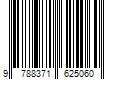 9 788371 625060